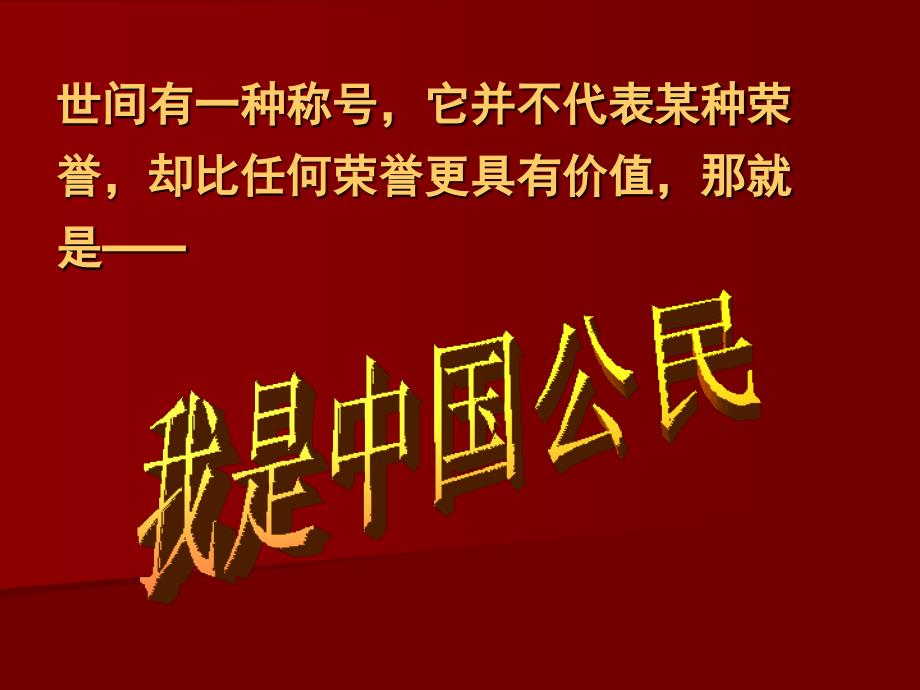 世间有一种称号，它并不代表某种荣誉，却比任何荣誉更具有价值，那就是——

我是中国公民